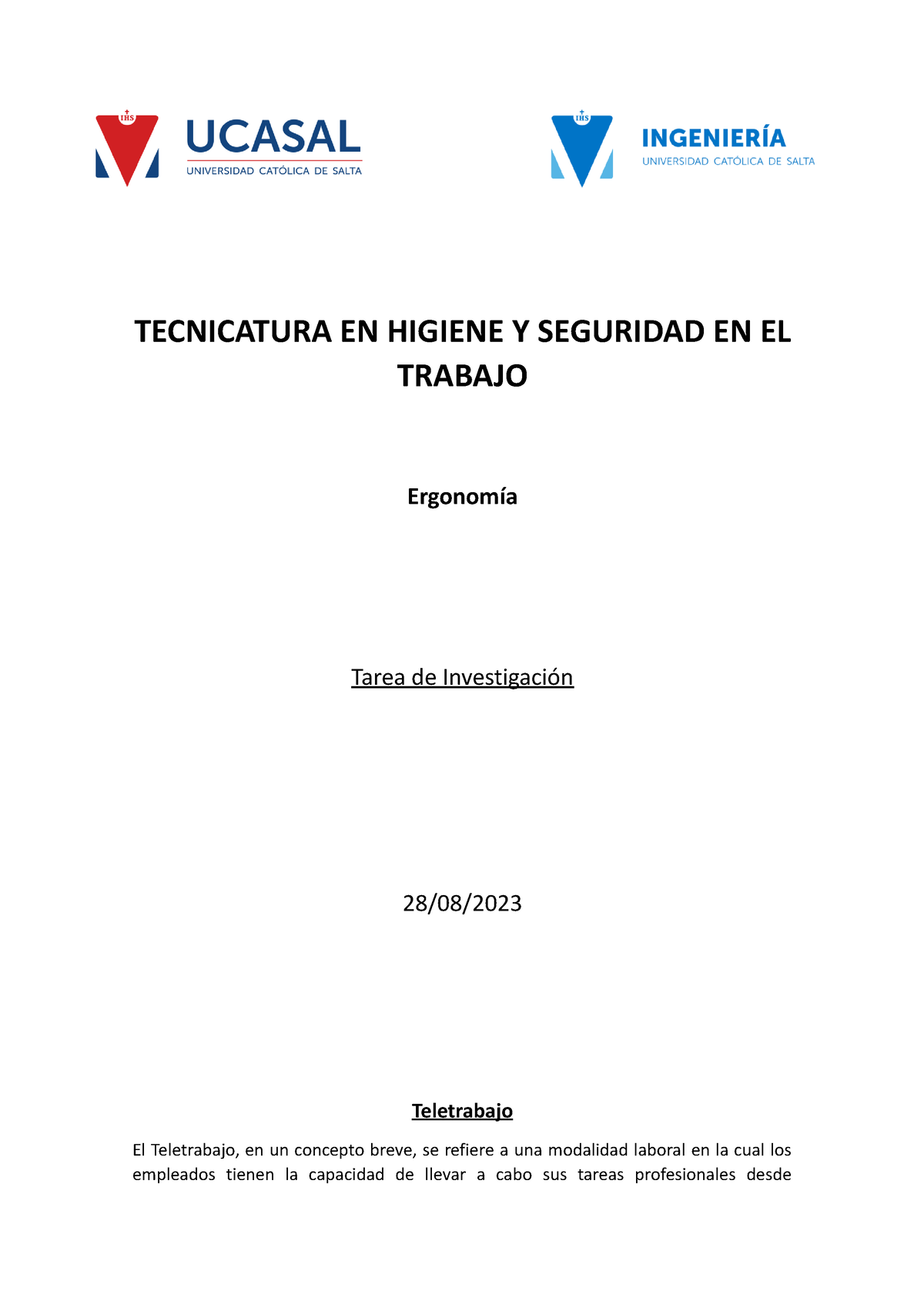 IHS
UCASAL
UNIVERSIDAD CATÓLICA DE SALTA

IHS
INGENIERÍA
UNIVERSIDAD CATÓLICA DE SALTA

TECNICATURA EN HIGIENE Y SEGURIDAD EN EL TRABAJO

Ergonomía

Tarea de Investigación

28/08/2023

Teletrabajo

El Teletrabajo, en un concepto breve, se refiere a una modalidad laboral en la cual los empleados tienen la capacidad de llevar a cabo sus tareas profesionales desde